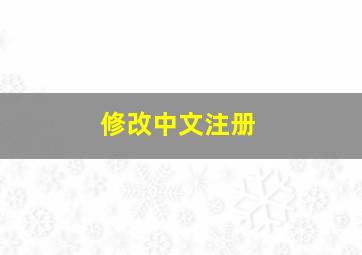 修改中文注册